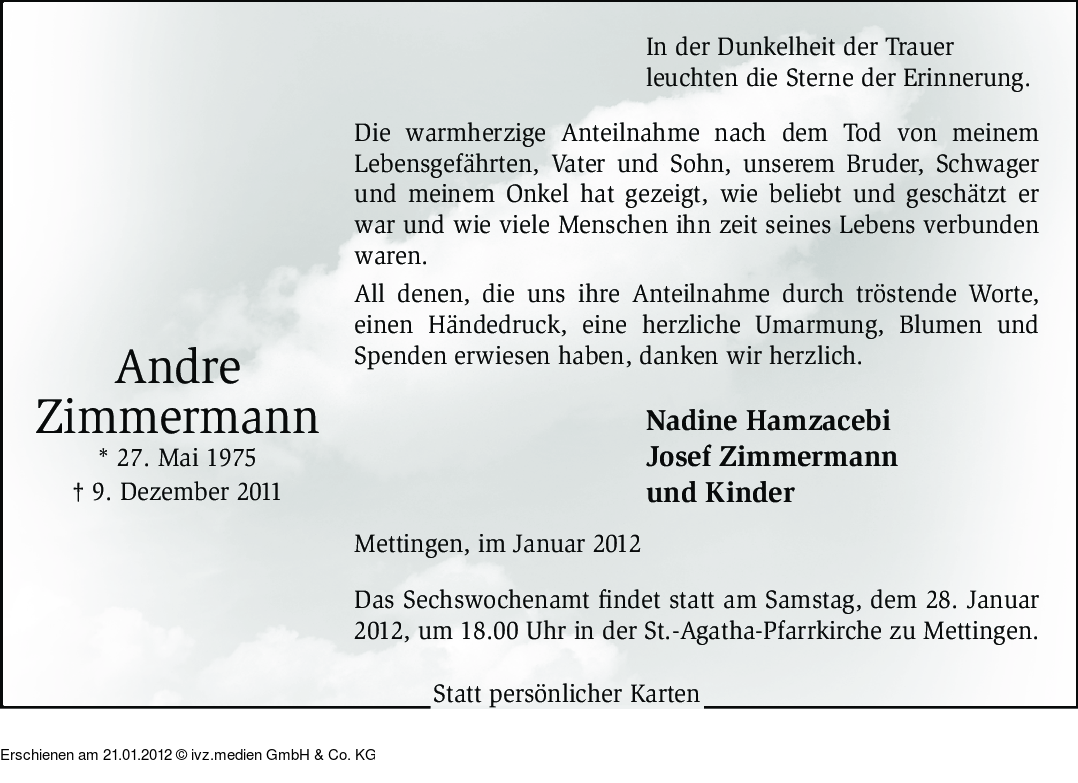 In der Dunkelheit der Trauer
leuchten die Sterne der Erinnerung.

Die warmherzige Anteilnahme nach dem Tod von meinem Lebensgefährten, Vater und Sohn, unserem Bruder, Schwager und meinem Onkel hat gezeigt, wie beliebt und geschätzt er war und wie viele Menschen ihn zeit seines Lebens verbunden waren.

All denen, die uns ihre Anteilnahme durch tröstende Worte, einen Händedruck, eine herzliche Umarmung, Blumen und Spenden erwiesen haben, danken wir herzlich.

Andre
Zimmermann
* 27. Mai 1975
† 9. Dezember 2011

Nadine Hamzacebi
Josef Zimmermann
und Kinder

Mettingen, im Januar 2012

Das Sechswochenamt findet statt am Samstag, dem 28. Januar 2012, um 18.00 Uhr in der St.-Agatha-Pfarrkirche zu Mettingen.

Statt persönlicher Karten

Erschienen am 21.01.2012 © ivz.medien GmbH & Co. KG